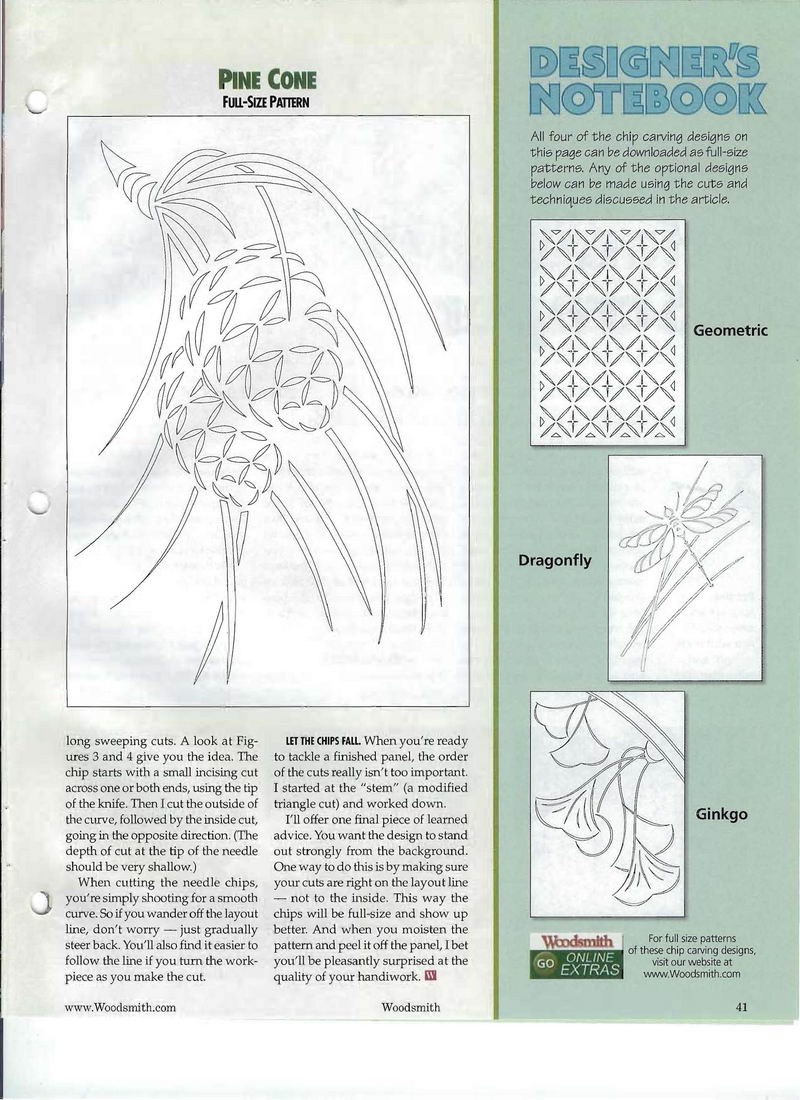 PINE CONE
FULL-SIZE PATTERN

long sweeping cuts. A look at Figures 3 and 4 give you the idea. The chip starts with a small incising cut across one or both ends, using the tip of the knife. Then I cut the outside of the curve, followed by the inside cut, going in the opposite direction. (The depth of cut at the tip of the needle should be very shallow.)

When cutting the needle chips, you're simply shooting for a smooth curve. So if you wander off the layout line, don't worry — just gradually steer back. You'll also find it easier to follow the line if you turn the workpiece as you make the cut.

LET THE CHIPS FALL. When you're ready to tackle a finished panel, the order of the cuts really isn't too important. I started at the "stem" (a modified triangle cut) and worked down.

I'll offer one final piece of learned advice. You want the design to stand out strongly from the background. One way to do this is by making sure your cuts are right on the layout line — not to the inside. This way the chips will be full-size and show up better. And when you moisten the pattern and peel it off the panel, I bet you'll be pleasantly surprised at the quality of your handiwork. W

DESIGNER'S NOTEBOOK

All four of the chip carving designs on this page can be downloaded as full-size patterns. Any of the optional designs below can be made using the cuts and techniques discussed in the article.

Geometric

Dragonfly

Ginkgo

Woodsmith GO ONLINE EXTRAS

For full size patterns of these chip carving designs, visit our website at www.Woodsmith.com

www.Woodsmith.com Woodsmith 41